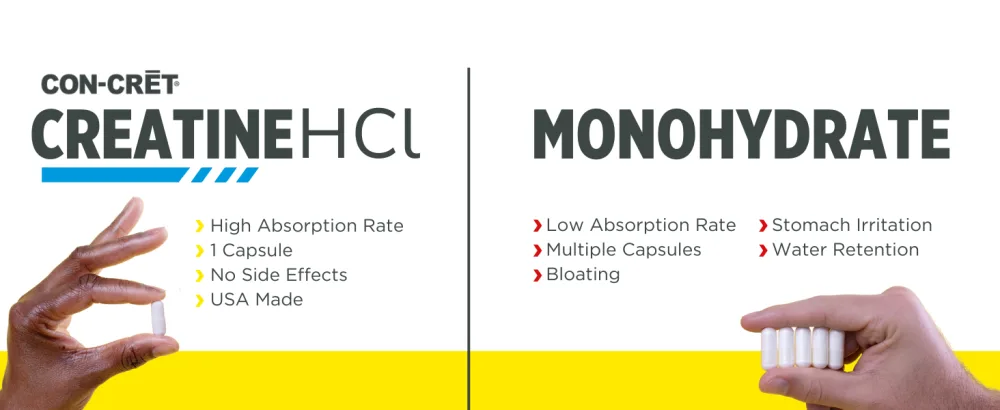 CON-CRĒT®
CREATINE HCl

› High Absorption Rate
› 1 Capsule
› No Side Effects
› USA Made

MONOHYDRATE

› Low Absorption Rate
› Multiple Capsules
› Bloating
› Stomach Irritation
› Water Retention